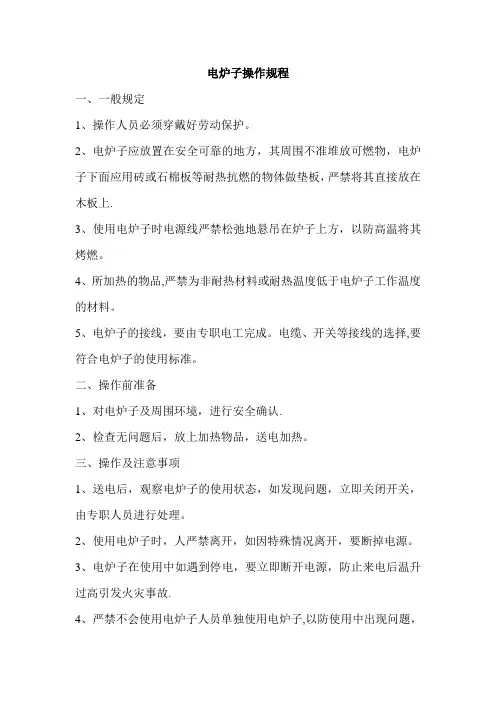 电炉子操作规程

一、一般规定

1、操作人员必须穿戴好劳动保护。

2、电炉子应放置在安全可靠的地方，其周围不准堆放可燃物，电炉子下面应用砖或石棉板等耐热抗燃的物体做垫板，严禁将其直接放在木板上.

3、使用电炉子时电源线严禁松弛地悬吊在炉子上方，以防高温将其烤燃。

4、所加热的物品,严禁为非耐热材料或耐热温度低于电炉子工作温度的材料。

5、电炉子的接线，要由专职电工完成。电缆、开关等接线的选择,要符合电炉子的使用标准。

二、操作前准备

1、对电炉子及周围环境，进行安全确认.

2、检查无问题后，放上加热物品，送电加热。

三、操作及注意事项

1、送电后，观察电炉子的使用状态，如发现问题，立即关闭开关，由专职人员进行处理。

2、使用电炉子时，人严禁离开，如因特殊情况离开，要断掉电源。

3、电炉子在使用中如遇到停电，要立即断开电源，防止来电后温升过高引发火灾事故.

4、严禁不会使用电炉子人员单独使用电炉子,以防使用中出现问题，